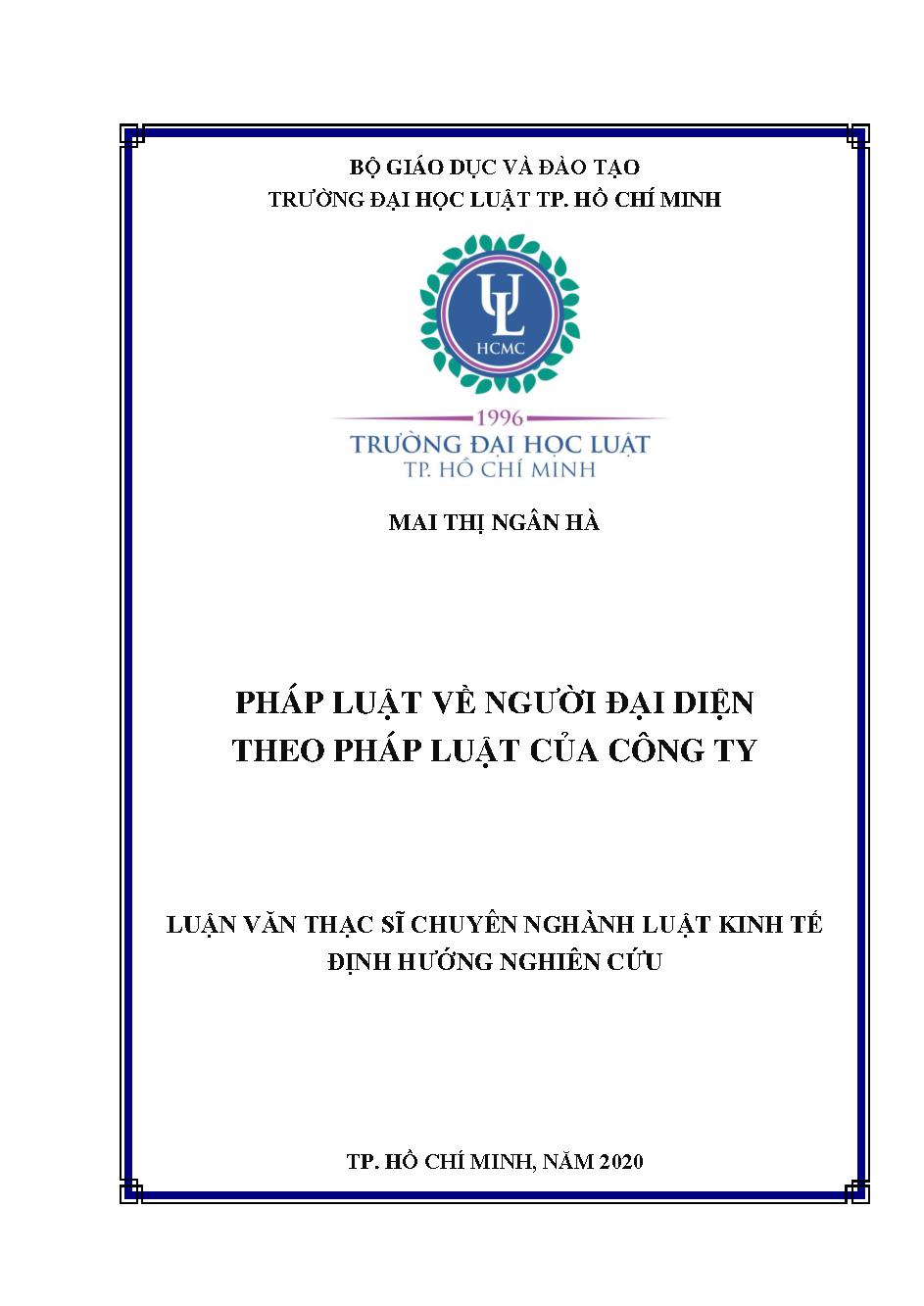 BỘ GIÁO DỤC VÀ ĐÀO TẠO
TRƯỜNG ĐẠI HỌC LUẬT TP. HỒ CHÍ MINH

UL
HCMC

1996
TRƯỜNG ĐẠI HỌC LUẬT
TP. HỒ CHÍ MINH

MAI THỊ NGÂN HÀ

PHÁP LUẬT VỀ NGƯỜI ĐẠI DIỆN
THEO PHÁP LUẬT CỦA CÔNG TY

LUẬN VĂN THẠC SĨ CHUYÊN NGHÀNH LUẬT KINH TẾ
ĐỊNH HƯỚNG NGHIÊN CỨU

TP. HỒ CHÍ MINH, NĂM 2020